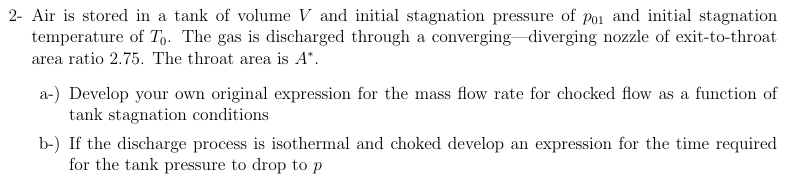 2- Air is stored in a tank of volume $V$ and initial stagnation pressure of $p_{01}$ and initial stagnation temperature of $T_0$. The gas is discharged through a converging—diverging nozzle of exit-to-throat area ratio 2.75. The throat area is $A^*$.

a-) Develop your own original expression for the mass flow rate for chocked flow as a function of tank stagnation conditions

b-) If the discharge process is isothermal and choked develop an expression for the time required for the tank pressure to drop to $p$